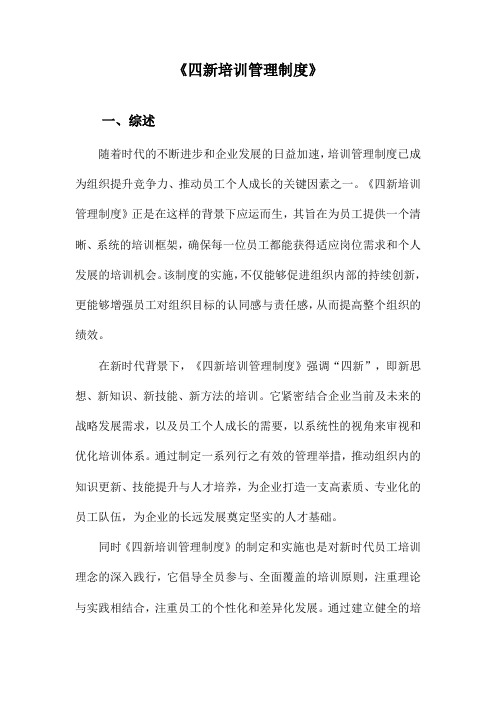 《四新培训管理制度》

一、综述

随着时代的不断进步和企业发展的日益加速，培训管理制度已成为组织提升竞争力、推动员工个人成长的关键因素之一。《四新培训管理制度》正是在这样的背景下应运而生，其旨在为员工提供一个清晰、系统的培训框架，确保每一位员工都能获得适应岗位需求和个人发展的培训机会。该制度的实施，不仅能够促进组织内部的持续创新，更能够增强员工对组织目标的认同感与责任感，从而提高整个组织的绩效。

在新时代背景下，《四新培训管理制度》强调“四新”，即新思想、新知识、新技能、新方法的培训。它紧密结合企业当前及未来的战略发展需求，以及员工个人成长的需要，以系统性的视角来审视和优化培训体系。通过制定一系列行之有效的管理举措，推动组织内的知识更新、技能提升与人才培养，为企业打造一支高素质、专业化的员工队伍，为企业的长远发展奠定坚实的人才基础。

同时《四新培训管理制度》的制定和实施也是对新时代员工培训理念的深入践行，它倡导全员参与、全面覆盖的培训原则，注重理论与实践相结合，注重员工的个性化和差异化发展。通过建立健全的培